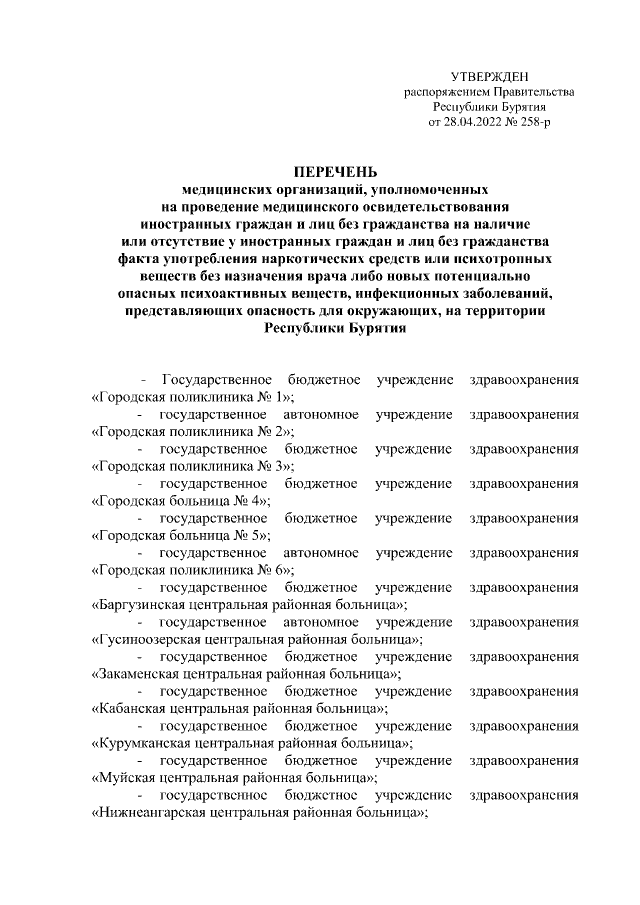 УТВЕРЖДЕН
распоряжением Правительства
Республики Бурятия
от 28.04.2022 № 258-р

ПЕРЕЧЕНЬ
медицинских организаций, уполномоченных на проведение медицинского освидетельствования иностранных граждан и лиц без гражданства на наличие или отсутствие у иностранных граждан и лиц без гражданства факта употребления наркотических средств или психотропных веществ без назначения врача либо новых потенциально опасных психоактивных веществ, инфекционных заболеваний, представляющих опасность для окружающих, на территории Республики Бурятия

- Государственное бюджетное учреждение здравоохранения «Городская поликлиника № 1»;
- государственное автономное учреждение здравоохранения «Городская поликлиника № 2»;
- государственное бюджетное учреждение здравоохранения «Городская поликлиника № 3»;
- государственное бюджетное учреждение здравоохранения «Городская больница № 4»;
- государственное бюджетное учреждение здравоохранения «Городская больница № 5»;
- государственное автономное учреждение здравоохранения «Городская поликлиника № 6»;
- государственное бюджетное учреждение здравоохранения «Баргузинская центральная районная больница»;
- государственное автономное учреждение здравоохранения «Гусиноозерская центральная районная больница»;
- государственное бюджетное учреждение здравоохранения «Закаменская центральная районная больница»;
- государственное бюджетное учреждение здравоохранения «Кабанская центральная районная больница»;
- государственное бюджетное учреждение здравоохранения «Курумканская центральная районная больница»;
- государственное бюджетное учреждение здравоохранения «Муйская центральная районная больница»;
- государственное бюджетное учреждение здравоохранения «Нижнеангарская центральная районная больница»;